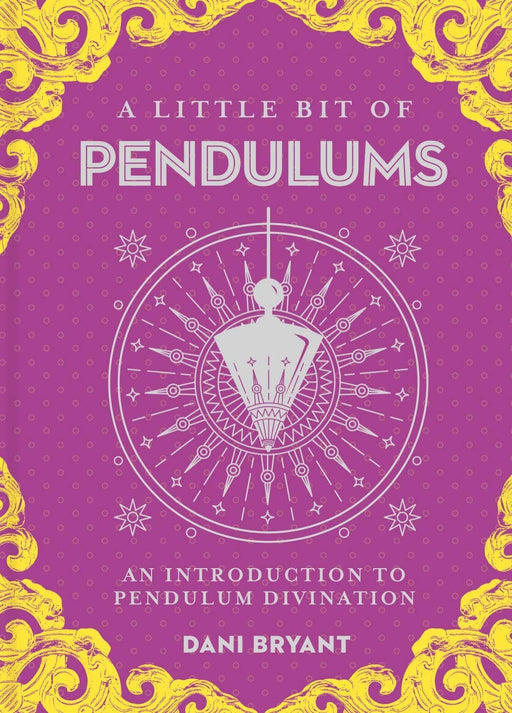 A LITTLE BIT OF
PENDULUMS

AN INTRODUCTION TO
PENDULUM DIVINATION

DANI BRYANT